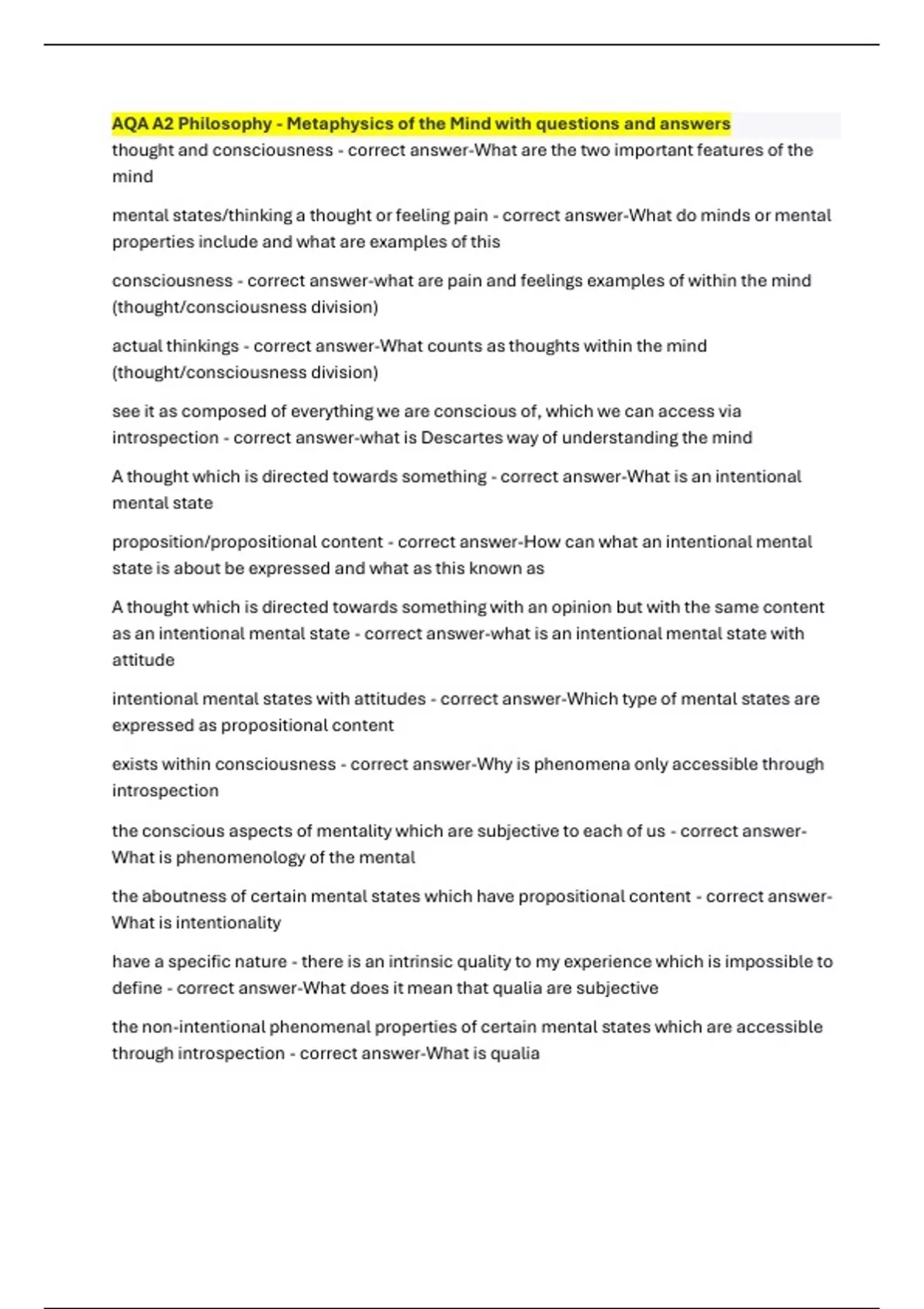 AQA A2 Philosophy - Metaphysics of the Mind with questions and answers

thought and consciousness - correct answer-What are the two important features of the mind

mental states/thinking a thought or feeling pain - correct answer-What do minds or mental properties include and what are examples of this

consciousness - correct answer-what are pain and feelings examples of within the mind (thought/consciousness division)

actual thinkings - correct answer-What counts as thoughts within the mind (thought/consciousness division)

see it as composed of everything we are conscious of, which we can access via introspection - correct answer-what is Descartes way of understanding the mind

A thought which is directed towards something - correct answer-What is an intentional mental state

proposition/propositional content - correct answer-How can what an intentional mental state is about be expressed and what as this known as

A thought which is directed towards something with an opinion but with the same content as an intentional mental state - correct answer-what is an intentional mental state with attitude

intentional mental states with attitudes - correct answer-Which type of mental states are expressed as propositional content

exists within consciousness - correct answer-Why is phenomena only accessible through introspection

the conscious aspects of mentality which are subjective to each of us - correct answer-What is phenomenology of the mental

the aboutness of certain mental states which have propositional content - correct answer-What is intentionality

have a specific nature - there is an intrinsic quality to my experience which is impossible to define - correct answer-What does it mean that qualia are subjective

the non-intentional phenomenal properties of certain mental states which are accessible through introspection - correct answer-What is qualia